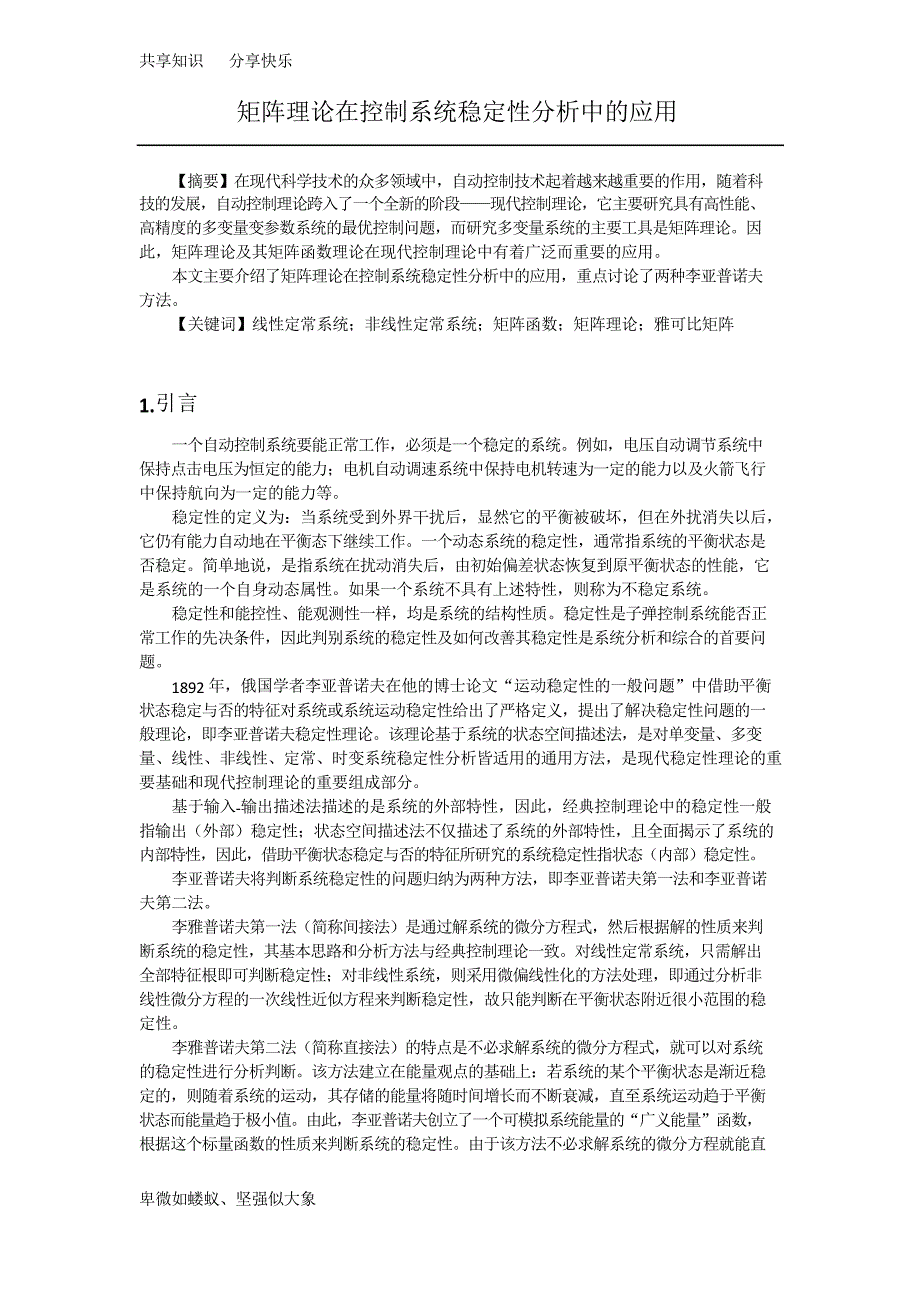 共享知识　分享快乐

矩阵理论在控制系统稳定性分析中的应用

【摘要】在现代科学技术的众多领域中，自动控制技术起着越来越重要的作用，随着科技的发展，自动控制理论跨入了一个全新的阶段——现代控制理论，它主要研究具有高性能、高精度的多变量变参数系统的最优控制问题，而研究多变量系统的主要工具是矩阵理论。因此，矩阵理论及其矩阵函数理论在现代控制理论中有着广泛而重要的应用。

本文主要介绍了矩阵理论在控制系统稳定性分析中的应用，重点讨论了两种李亚普诺夫方法。

【关键词】线性定常系统；非线性定常系统；矩阵函数；矩阵理论；雅可比矩阵

1.引言

一个自动控制系统要能正常工作，必须是一个稳定的系统。例如，电压自动调节系统中保持点击电压为恒定的能力；电机自动调速系统中保持电机转速为一定的能力以及火箭飞行中保持航向为一定的能力等。

稳定性的定义为：当系统受到外界干扰后，显然它的平衡被破坏，但在外扰消失以后，它仍有能力自动地在平衡态下继续工作。一个动态系统的稳定性，通常指系统的平衡状态是否稳定。简单地说，是指系统在扰动消失后，由初始偏差状态恢复到原平衡状态的性能，它是系统的一个自身动态属性。如果一个系统不具有上述特性，则称为不稳定系统。

稳定性和能控性、能观测性一样，均是系统的结构性质。稳定性是子弹控制系统能否正常工作的先决条件，因此判别系统的稳定性及如何改善其稳定性是系统分析和综合的首要问题。

1892 年，俄国学者李亚普诺夫在他的博士论文“运动稳定性的一般问题”中借助平衡状态稳定与否的特征对系统或系统运动稳定性给出了严格定义，提出了解决稳定性问题的一般理论，即李亚普诺夫稳定性理论。该理论基于系统的状态空间描述法，是对单变量、多变量、线性、非线性、定常、时变系统稳定性分析皆适用的通用方法，是现代稳定性理论的重要基础和现代控制理论的重要组成部分。

基于输入-输出描述法描述的是系统的外部特性，因此，经典控制理论中的稳定性一般指输出（外部）稳定性；状态空间描述法不仅描述了系统的外部特性，且全面揭示了系统的内部特性，因此，借助平衡状态稳定与否的特征所研究的系统稳定性指状态（内部）稳定性。

李亚普诺夫将判断系统稳定性的问题归纳为两种方法，即李亚普诺夫第一法和李亚普诺夫第二法。

李雅普诺夫第一法（简称间接法）是通过解系统的微分方程式，然后根据解的性质来判断系统的稳定性，其基本思路和分析方法与经典控制理论一致。对线性定常系统，只需解出全部特征根即可判断稳定性；对非线性系统，则采用微偏线性化的方法处理，即通过分析非线性微分方程的一次线性近似方程来判断稳定性，故只能判断在平衡状态附近很小范围的稳定性。

李雅普诺夫第二法（简称直接法）的特点是不必求解系统的微分方程式，就可以对系统的稳定性进行分析判断。该方法建立在能量观点的基础上：若系统的某个平衡状态是渐近稳定的，则随着系统的运动，其存储的能量将随时间增长而不断衰减，直至系统运动趋于平衡状态而能量趋于极小值。由此，李亚普诺夫创立了一个可模拟系统能量的“广义能量”函数，根据这个标量函数的性质来判断系统的稳定性。由于该方法不必求解系统的微分方程就能直

卑微如蝼蚁、坚强似大象